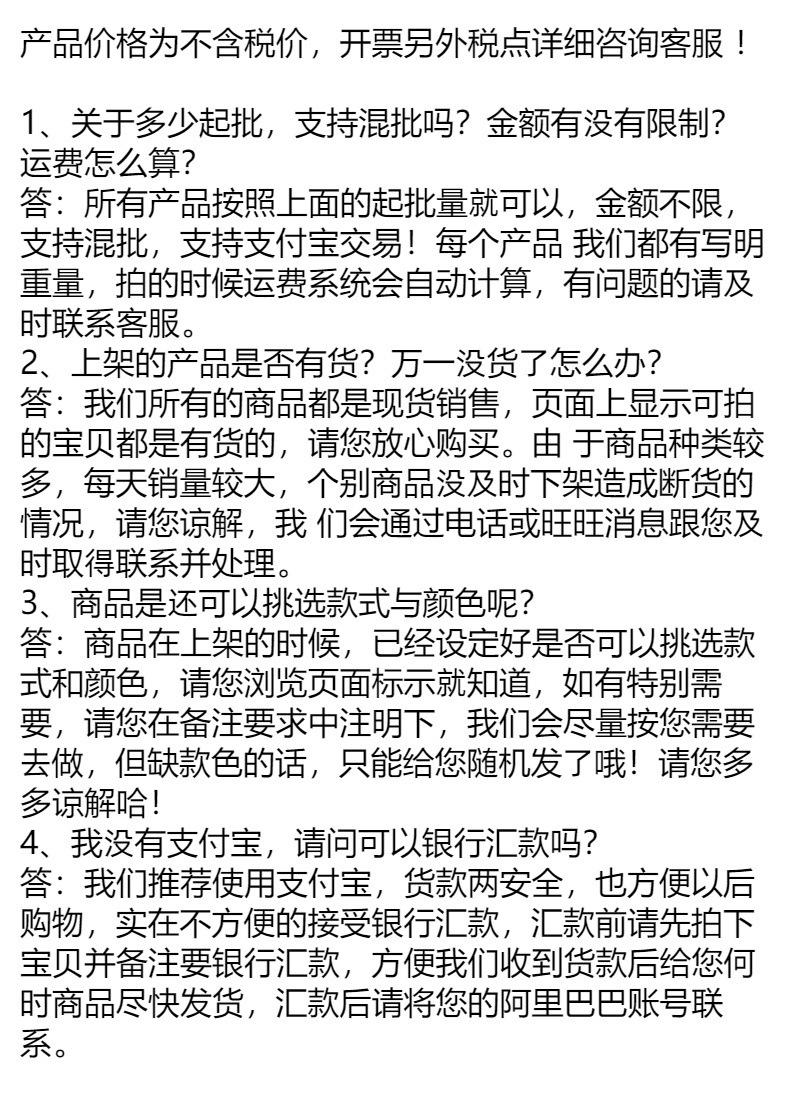 产品价格为不含税价，开票另外税点详细咨询客服！

1、关于多少起批，支持混批吗？金额有没有限制？运费怎么算?
答：所有产品按照上面的起批量就可以，金额不限，支持混批，支持支付宝交易！每个产品 我们都有写明重量，拍的时候运费系统会自动计算，有问题的请及时联系客服。
2、上架的产品是否有货？万一没货了怎么办?
答：我们所有的商品都是现货销售，页面上显示可拍的宝贝都是有货的，请您放心购买。由 于商品种类较多，每天销量较大，个别商品没及时下架造成断货的情况，请您谅解，我 们会通过电话或旺旺消息跟您及时取得联系并处理。
3、商品是还可以挑选款式与颜色呢?
答：商品在上架的时候，已经设定好是否可以挑选款式和颜色，请您浏览页面标示就知道，如有特别需要，请您在备注要求中注明下，我们会尽量按您需要去做，但缺款色的话，只能给您随机发了哦！请您多多谅解哈!
4、我没有支付宝，请问可以银行汇款吗?
答：我们推荐使用支付宝，货款两安全，也方便以后购物，实在不方便的接受银行汇款，汇款前请先拍下宝贝并备注要银行汇款，方便我们收到货款后给您何时商品尽快发货，汇款后请将您的阿里巴巴账号联系。